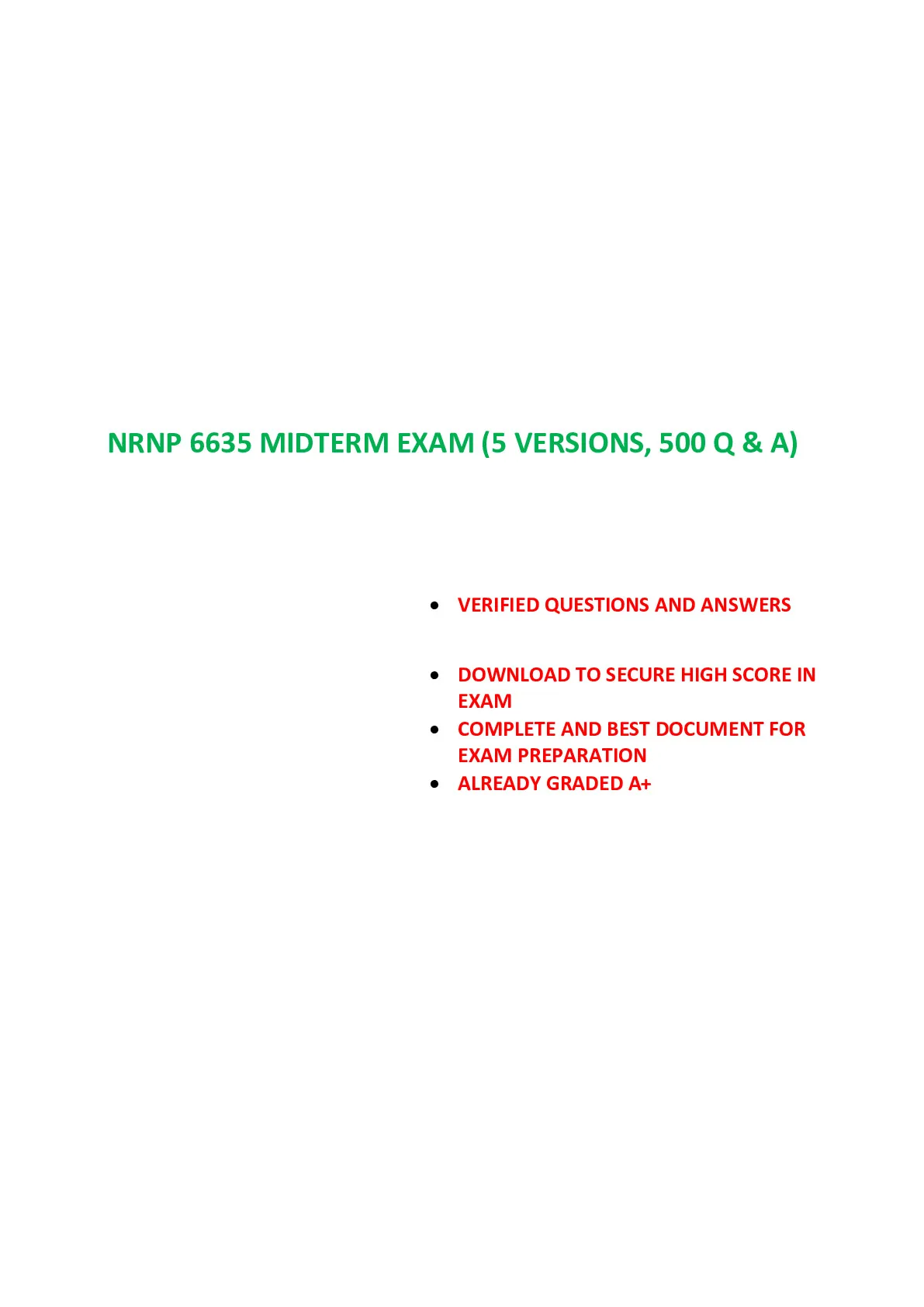 NRNP 6635 MIDTERM EXAM (5 VERSIONS, 500 Q & A)

• VERIFIED QUESTIONS AND ANSWERS

• DOWNLOAD TO SECURE HIGH SCORE IN EXAM
• COMPLETE AND BEST DOCUMENT FOR EXAM PREPARATION
• ALREADY GRADED A+